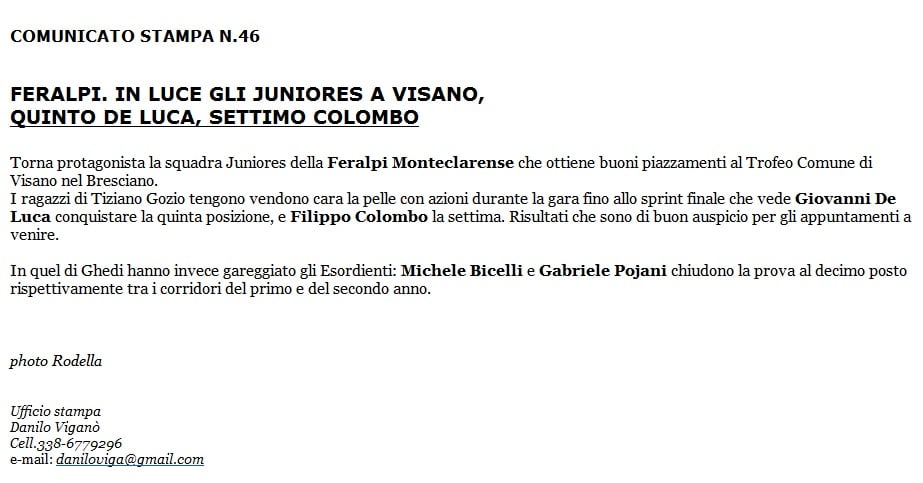 COMUNICATO STAMPA N.46

FERALPI. IN LUCE GLI JUNIORES A VISANO,
QUINTO DE LUCA, SETTIMO COLOMBO

Torna protagonista la squadra Juniores della Feralpi Monteclarense che ottiene buoni piazzamenti al Trofeo Comune di Visano nel Bresciano.
I ragazzi di Tiziano Gozio tengono vendono cara la pelle con azioni durante la gara fino allo sprint finale che vede Giovanni De Luca conquistare la quinta posizione, e Filippo Colombo la settima. Risultati che sono di buon auspicio per gli appuntamenti a venire.

In quel di Ghedi hanno invece gareggiato gli Esordienti: Michele Bicelli e Gabriele Pojani chiudono la prova al decimo posto rispettivamente tra i corridori del primo e del secondo anno.

photo Rodella

Ufficio stampa
Danilo Viganò
Cell.338-6779296
e-mail: daniloviga@gmail.com